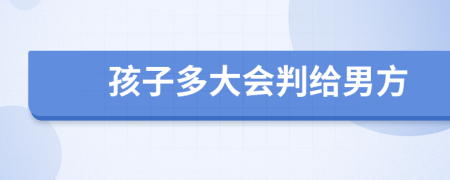 孩子多大会判给男方